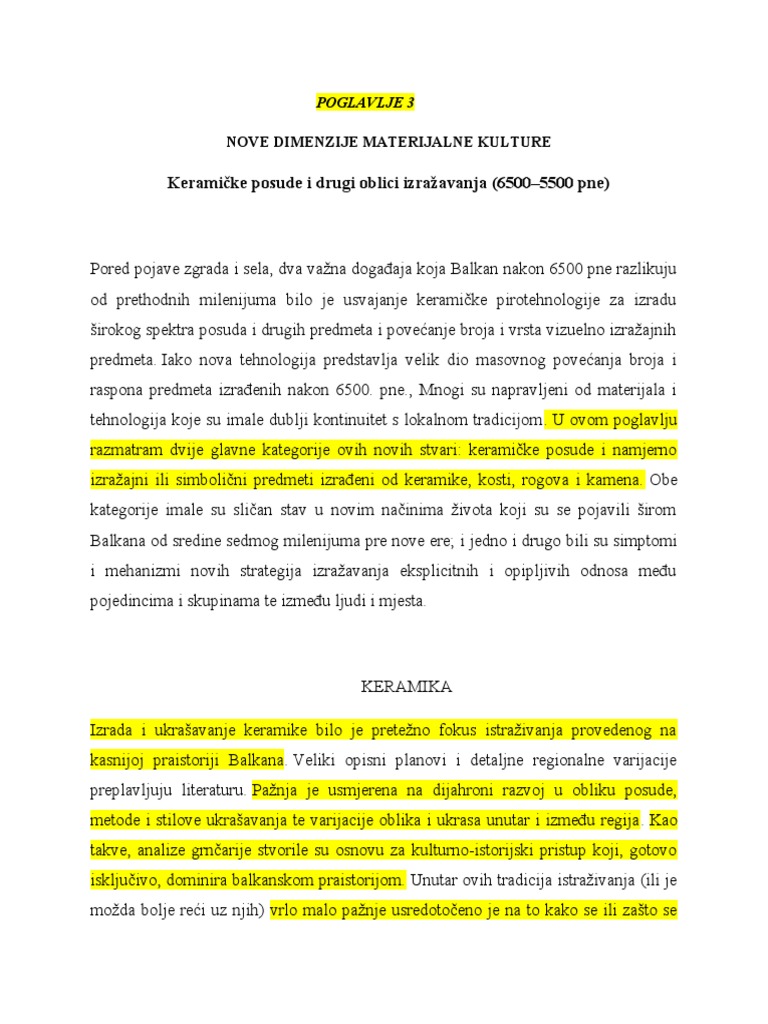 POGLAVLJE 3

NOVE DIMENZIJE MATERIJALNE KULTURE

Keramičke posude i drugi oblici izražavanja (6500–5500 pne)

Pored pojave zgrada i sela, dva važna događaja koja Balkan nakon 6500 pne razlikuju od prethodnih milenijuma bilo je usvajanje keramičke pirotehnologije za izradu širokog spektra posuda i drugih predmeta i povećanje broja i vrsta vizuelno izražajnih predmeta. Iako nova tehnologija predstavlja velik dio masovnog povećanja broja i raspona predmeta izrađenih nakon 6500. pne., Mnogi su napravljeni od materijala i tehnologija koje su imale dublji kontinuitet s lokalnom tradicijom. U ovom poglavlju razmatram dvije glavne kategorije ovih novih stvari: keramičke posude i namjerno izražajni ili simbolični predmeti izrađeni od keramike, kosti, rogova i kamena. Obe kategorije imale su sličan stav u novim načinima života koji su se pojavili širom Balkana od sredine sedmog milenijuma pre nove ere; i jedno i drugo bili su simptomi i mehanizmi novih strategija izražavanja eksplicitnih i opipljivih odnosa među pojedincima i skupinama te između ljudi i mjesta.

KERAMIKA

Izrada i ukrašavanje keramike bilo je pretežno fokus istraživanja provedenog na kasnijoj praistoriji Balkana. Veliki opisni planovi i detaljne regionalne varijacije preplavljuju literaturu. Pažnja je usmjerena na dijahroni razvoj u obliku posude, metode i stilove ukrašavanja te varijacije oblika i ukrasa unutar i između regija. Kao takve, analize grnčarije stvorile su osnovu za kulturno-istorijski pristup koji, gotovo isključivo, dominira balkanskom praistorijom. Unutar ovih tradicija istraživanja (ili je možda bolje reći uz njih) vrlo malo pažnje usredotočeno je na to kako se ili zašto se